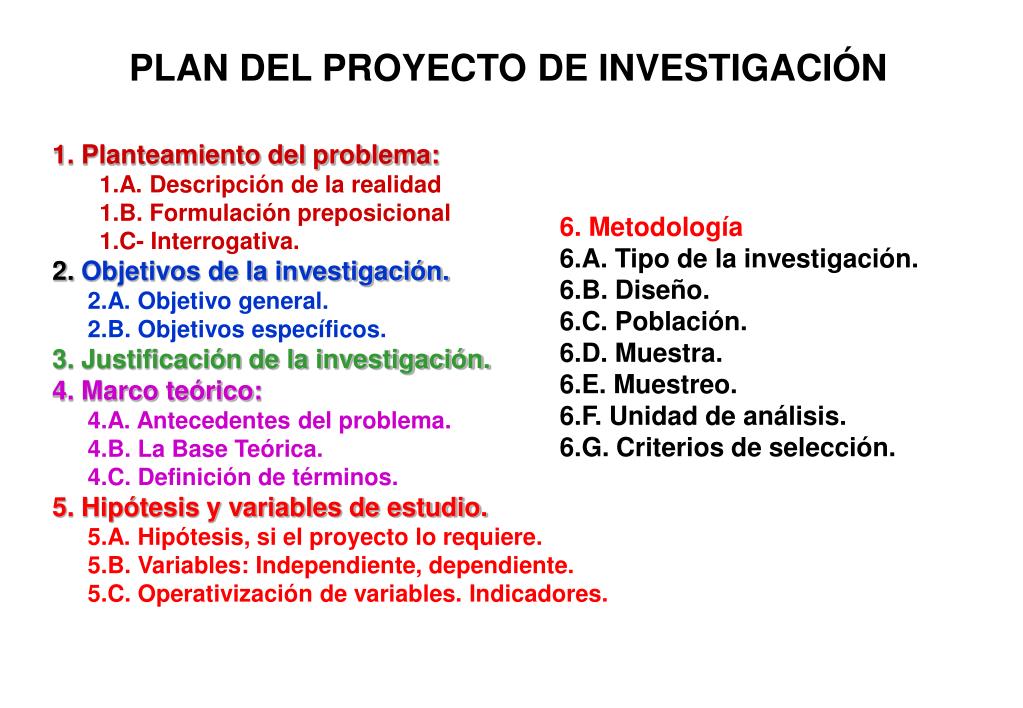 PLAN DEL PROYECTO DE INVESTIGACIÓN

1. Planteamiento del problema:
1.A. Descripción de la realidad
1.B. Formulación preposicional
1.C- Interrogativa.
2. Objetivos de la investigación.
2.A. Objetivo general.
2.B. Objetivos específicos.
3. Justificación de la investigación.
4. Marco teórico:
4.A. Antecedentes del problema.
4.B. La Base Teórica.
4.C. Definición de términos.
5. Hipótesis y variables de estudio.
5.A. Hipótesis, si el proyecto lo requiere.
5.B. Variables: Independiente, dependiente.
5.C. Operativización de variables. Indicadores.

6. Metodología
6.A. Tipo de la investigación.
6.B. Diseño.
6.C. Población.
6.D. Muestra.
6.E. Muestreo.
6.F. Unidad de análisis.
6.G. Criterios de selección.